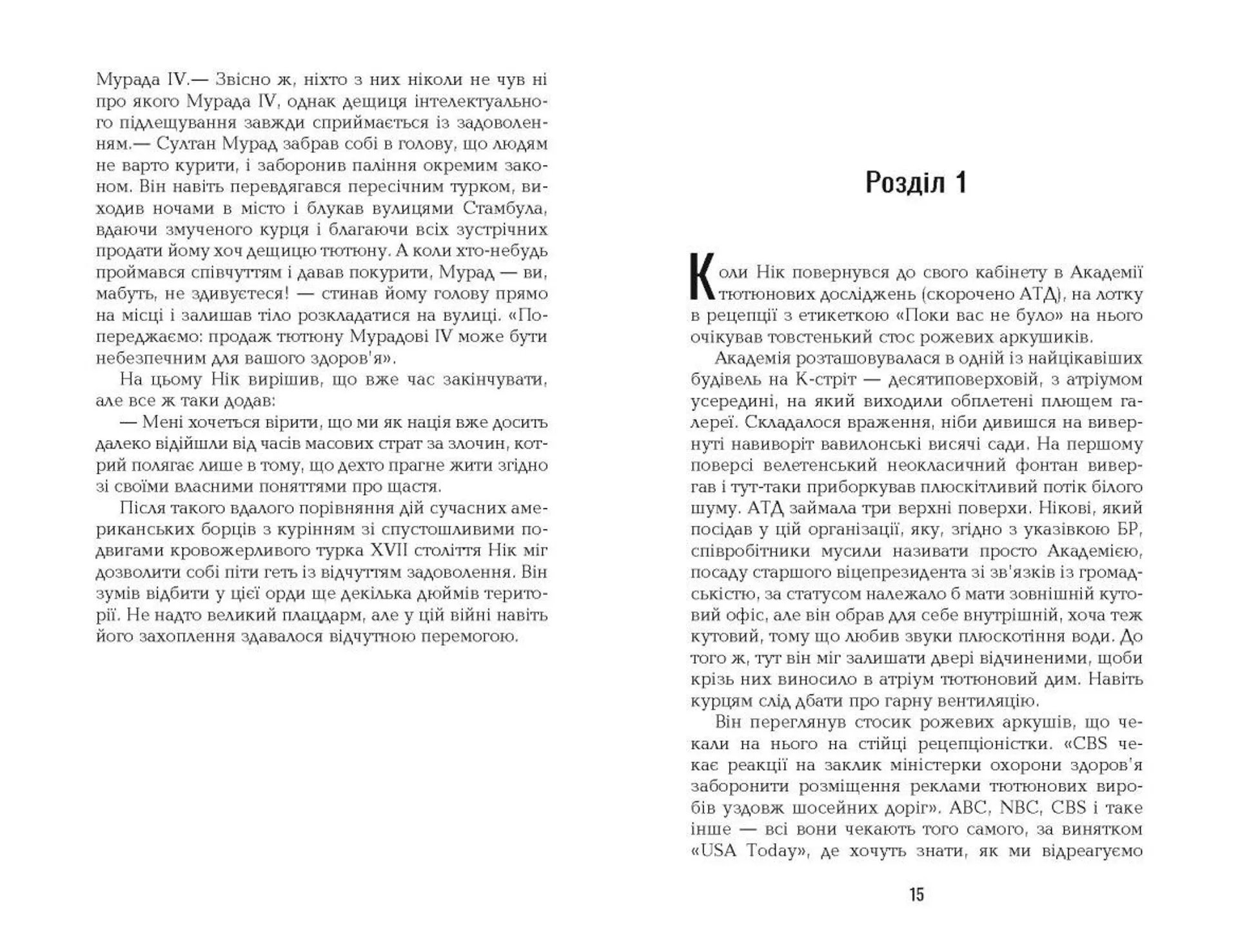 Мурада IV.— Звісно ж, ніхто з них ніколи не чув ні про якого Мурада IV, однак дещиця інтелектуального підлещування завжди сприймається із задоволенням.— Султан Мурад забрав собі в голову, що людям не варто курити, і заборонив паління окремим законом. Він навіть перевдягався пересічним турком, виходив ночами в місто і блукав вулицями Стамбула, вдаючи змученого курця і благаючи всіх зустрічних продати йому хоч дещицю тютюну. А коли хто-небудь проймався співчуттям і давав покурити, Мурад — ви, мабуть, не здивуєтеся! — стинав йому голову прямо на місці і залишав тіло розкладатися на вулиці. «Попереджаємо: продаж тютюну Мурадові IV може бути небезпечним для вашого здоров'я».

На цьому Нік вирішив, що вже час закінчувати, але все ж таки додав:

— Мені хочеться вірити, що ми як нація вже досить далеко відійшли від часів масових страт за злочин, котрий полягає лише в тому, що дехто прагне жити згідно зі своїми власними поняттями про щастя.

Після такого вдалого порівняння дій сучасних американських борців з курінням зі спустошливими подвигами кровожерливого турка XVII століття Нік міг дозволити собі піти геть із відчуттям задоволення. Він зумів відбити у цієї орди ще декілька дюймів території. Не надто великий плацдарм, але у цій війні навіть його захоплення здавалося відчутною перемогою.

Розділ 1

Коли Нік повернувся до свого кабінету в Академії тютюнових досліджень (скорочено АТД), на лотку в рецепції з етикеткою «Поки вас не було» на нього очікував товстенький стос рожевих аркушиків.

Академія розташовувалася в одній із найцікавіших будівель на К-стріт — десятиповерховій, з атріумом усередині, на який виходили обплетені плющем галереї. Складалося враження, ніби дивишся на вивернуті навиворіт вавилонські висячі сади. На першому поверсі велетенський неокласичний фонтан вивергав і тут-таки приборкував плюскітливий потік білого шуму. АТД займала три верхні поверхи. Нікові, який посідав у цій організації, яку, згідно з указівкою БР, співробітники мусили називати просто Академією, посаду старшого віцепрезидента зі зв'язків із громадськістю, за статусом належало б мати зовнішній кутовий офіс, але він обрав для себе внутрішній, хоча теж кутовий, тому що любив звуки плюскотіння води. До того ж, тут він міг залишати двері відчиненими, щоби крізь них виносило в атріум тютюновий дим. Навіть курцям слід дбати про гарну вентиляцію.

Він переглянув стосик рожевих аркушів, що чекали на нього на стійці рецепціоністки. «CBS чекає реакції на заклик міністерки охорони здоров'я заборонити розміщення реклами тютюнових виробів уздовж шосейних доріг». ABC, NBC, CBS і таке інше — всі вони чекають того самого, за винятком «USA Today», де хочуть знати, як ми відреагуємо

15